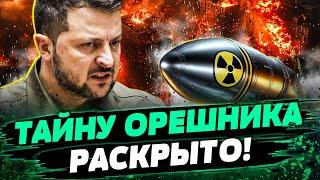 ТАЙНУ ОРЕШНИКА
РАСКРЫТО!